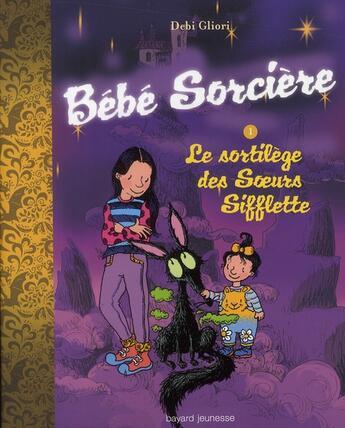 Debi Gliori

Bébé Sorcière

1

Le sortilège des Sœurs Sifflette

bayard jeunesse